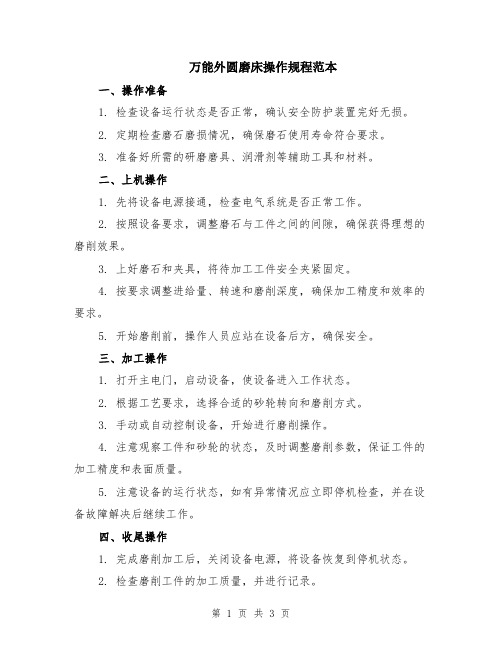 万能外圆磨床操作规程范本

一、操作准备

1. 检查设备运行状态是否正常，确认安全防护装置完好无损。

2. 定期检查磨石磨损情况，确保磨石使用寿命符合要求。

3. 准备好所需的研磨磨具、润滑剂等辅助工具和材料。

二、上机操作

1. 先将设备电源接通，检查电气系统是否正常工作。

2. 按照设备要求，调整磨石与工件之间的间隙，确保获得理想的磨削效果。

3. 上好磨石和夹具，将待加工工件安全夹紧固定。

4. 按要求调整进给量、转速和磨削深度，确保加工精度和效率的要求。

5. 开始磨削前，操作人员应站在设备后方，确保安全。

三、加工操作

1. 打开主电门，启动设备，使设备进入工作状态。

2. 根据工艺要求，选择合适的砂轮转向和磨削方式。

3. 手动或自动控制设备，开始进行磨削操作。

4. 注意观察工件和砂轮的状态，及时调整磨削参数，保证工件的加工精度和表面质量。

5. 注意设备的运行状态，如有异常情况应立即停机检查，并在设备故障解决后继续工作。

四、收尾操作

1. 完成磨削加工后，关闭设备电源，将设备恢复到停机状态。

2. 检查磨削工件的加工质量，并进行记录。

第 1 页 共 3 页